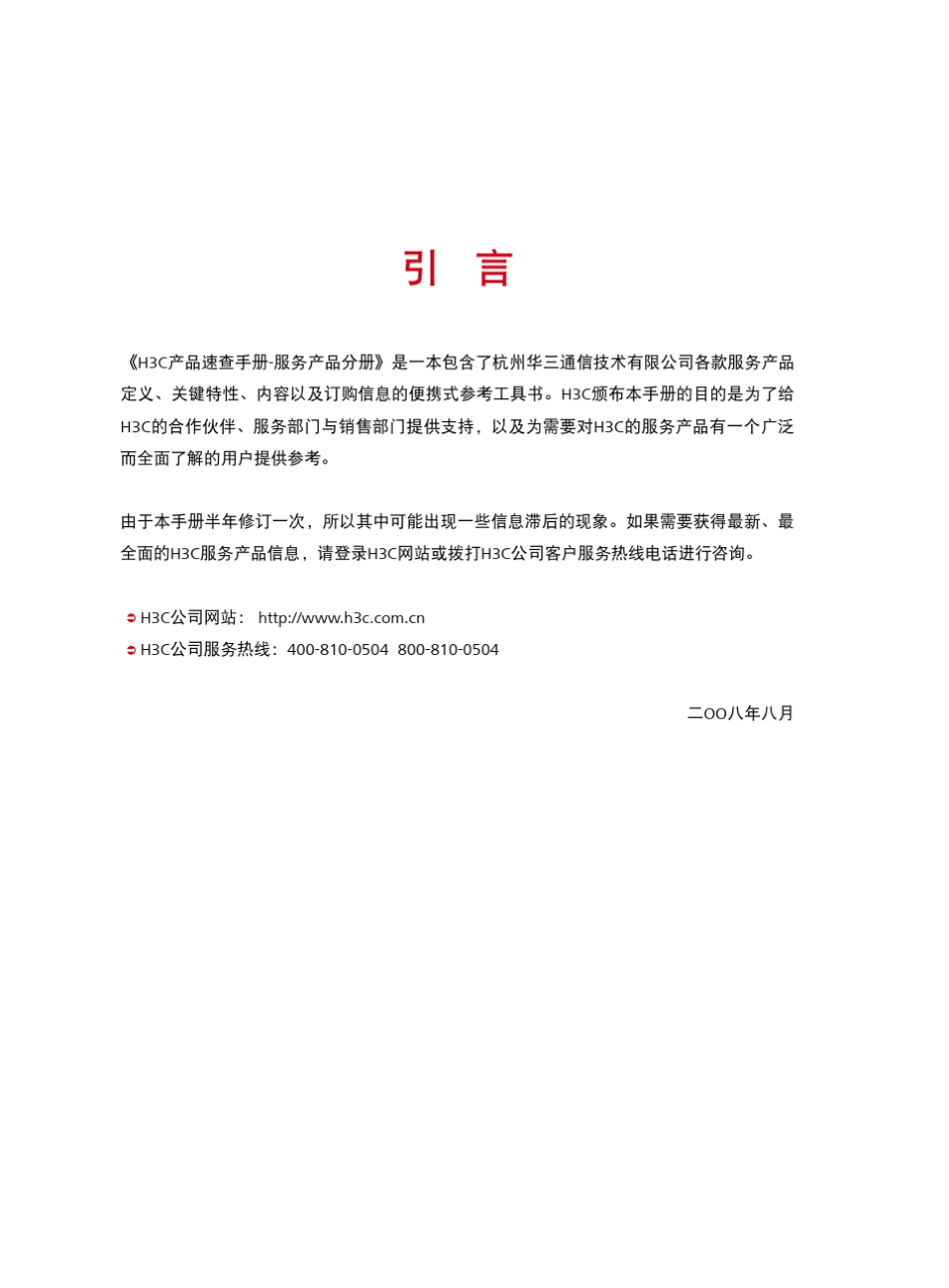 引 言

《H3C产品速查手册-服务产品分册》是一本包含了杭州华三通信技术有限公司各款服务产品定义、关键特性、内容以及订购信息的便携式参考工具书。H3C颁布本手册的目的是为了给H3C的合作伙伴、服务部门与销售部门提供支持，以及为需要对H3C的服务产品有一个广泛而全面了解的用户提供参考。

由于本手册半年修订一次，所以其中可能出现一些信息滞后的现象。如果需要获得最新、最全面的H3C服务产品信息，请登录H3C网站或拨打H3C公司客户服务热线电话进行咨询。

H3C公司网站： http://www.h3c.com.cn
H3C公司服务热线：400-810-0504 800-810-0504

二OO八年八月